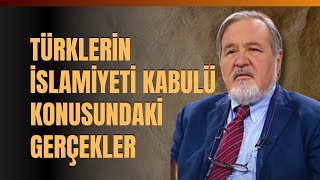 TÜRKLERİN İSLAMİYETİ KABULÜ KONUSUNDAKİ GERÇEKLER